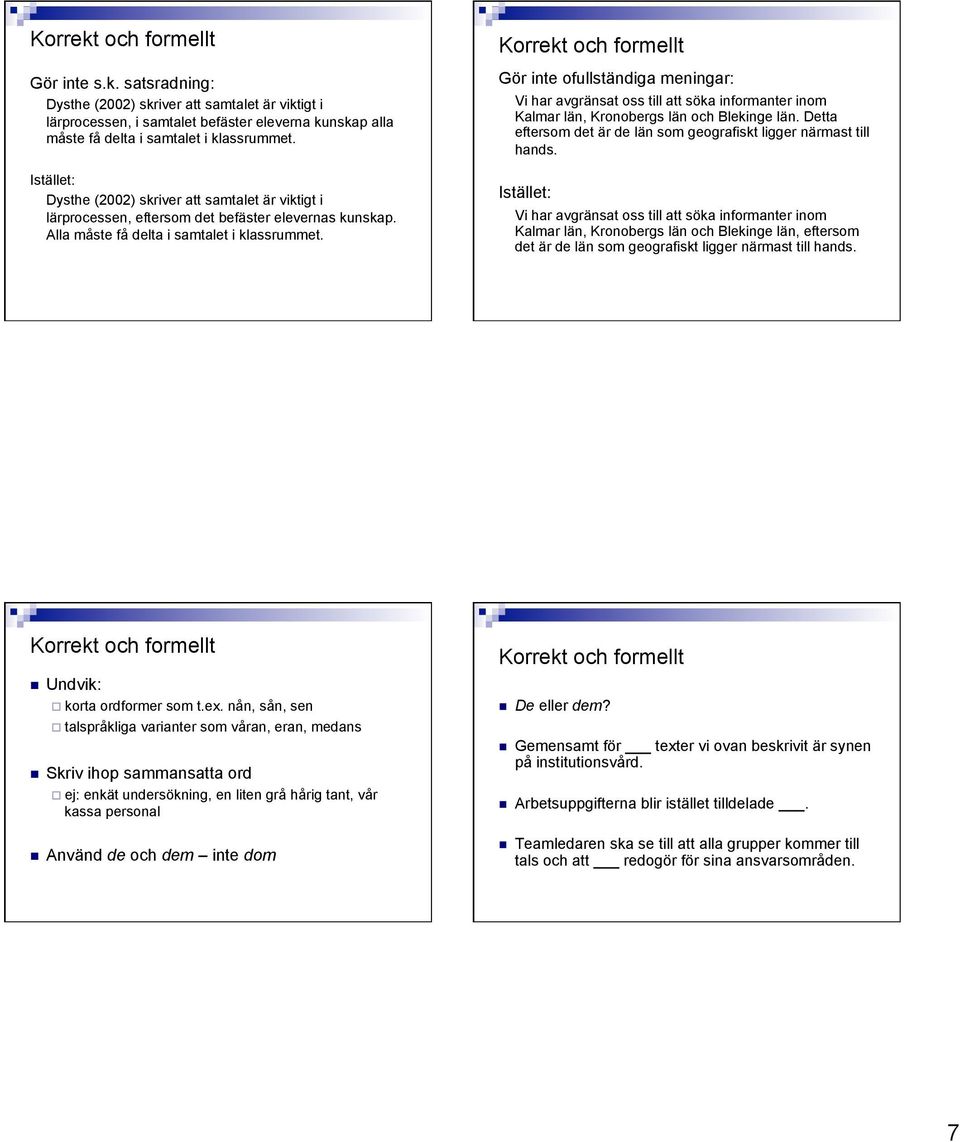 Korrekt och formellt

Gör inte s.k. satsradning:

Dysthe (2002) skriver att samtalet är viktigt i lärprocessen, i samtalet befäster eleverna kunskap alla måste få delta i samtalet i klassrummet.

Istället:

Dysthe (2002) skriver att samtalet är viktigt i lärprocessen, eftersom det befäster elevernas kunskap. Alla måste få delta i samtalet i klassrummet.

Korrekt och formellt

Gör inte ofullständiga meningar:

Vi har avgränsat oss till att söka informanter inom Kalmar län, Kronobergs län och Blekinge län. Detta eftersom det är de län som geografiskt ligger närmast till hands.

Istället:

Vi har avgränsat oss till att söka informanter inom Kalmar län, Kronobergs län och Blekinge län, eftersom det är de län som geografiskt ligger närmast till hands.

Korrekt och formellt

Undvik:

korta ordformer som t.ex. nån, sån, sen

talspråkliga varianter som våran, eran, medans

Skriv ihop sammansatta ord

ej: enkät undersökning, en liten grå hårig tant, vår kassa personal

Använd de och dem – inte dom

Korrekt och formellt

De eller dem?

Gemensamt för ___ texter vi ovan beskrivit är synen på institutionsvård.

Arbetsuppgifterna blir istället tilldelade ___.

Teamledaren ska se till att alla grupper kommer till tals och att ___ redogör för sina ansvarsområden.

7